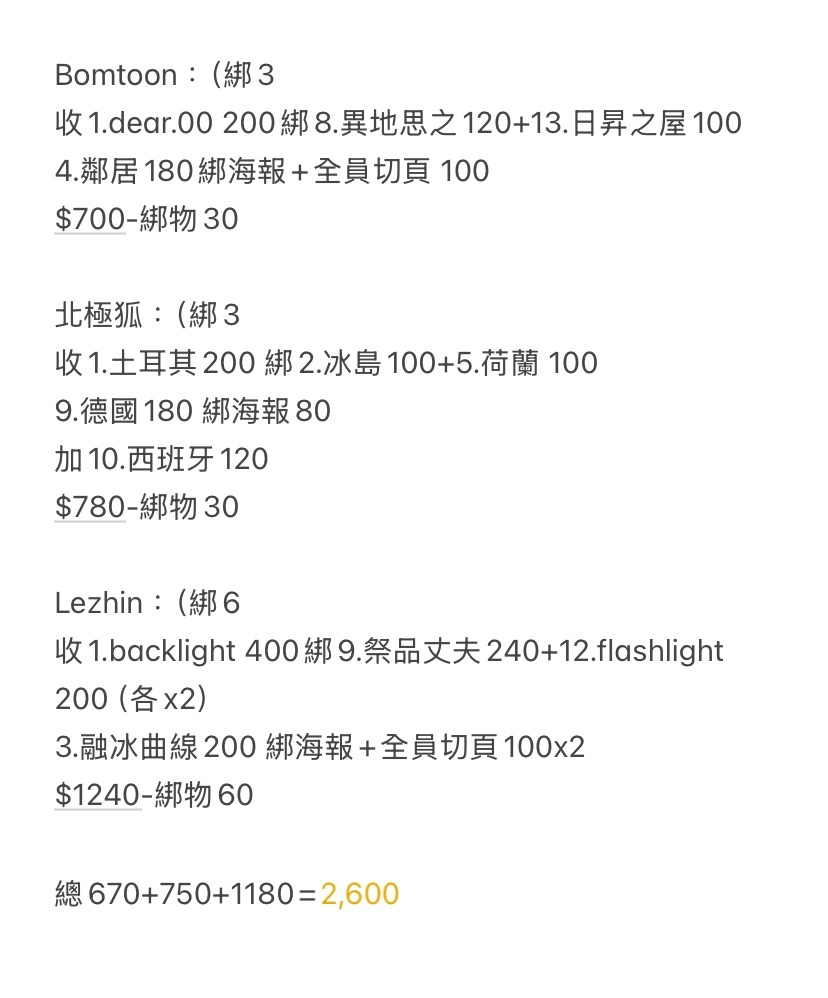 Bomtoon：(綁 3
收 1.dear.00 200 綁 8.異地思之 120+13.日昇之屋 100
4.鄰居 180 綁海報＋全員切頁 100
$700-綁物 30

北極狐：(綁 3
收 1.土耳其 200 綁 2.冰島 100+5.荷蘭 100
9.德國 180 綁海報 80
加 10.西班牙 120
$780-綁物 30

Lezhin：(綁 6
收 1.backlight 400 綁 9.祭品丈夫 240+12.flashlight 200 (各 x2)
3.融冰曲線 200 綁海報＋全員切頁 100x2
$1240-綁物 60

總 670+750+1180＝2,600